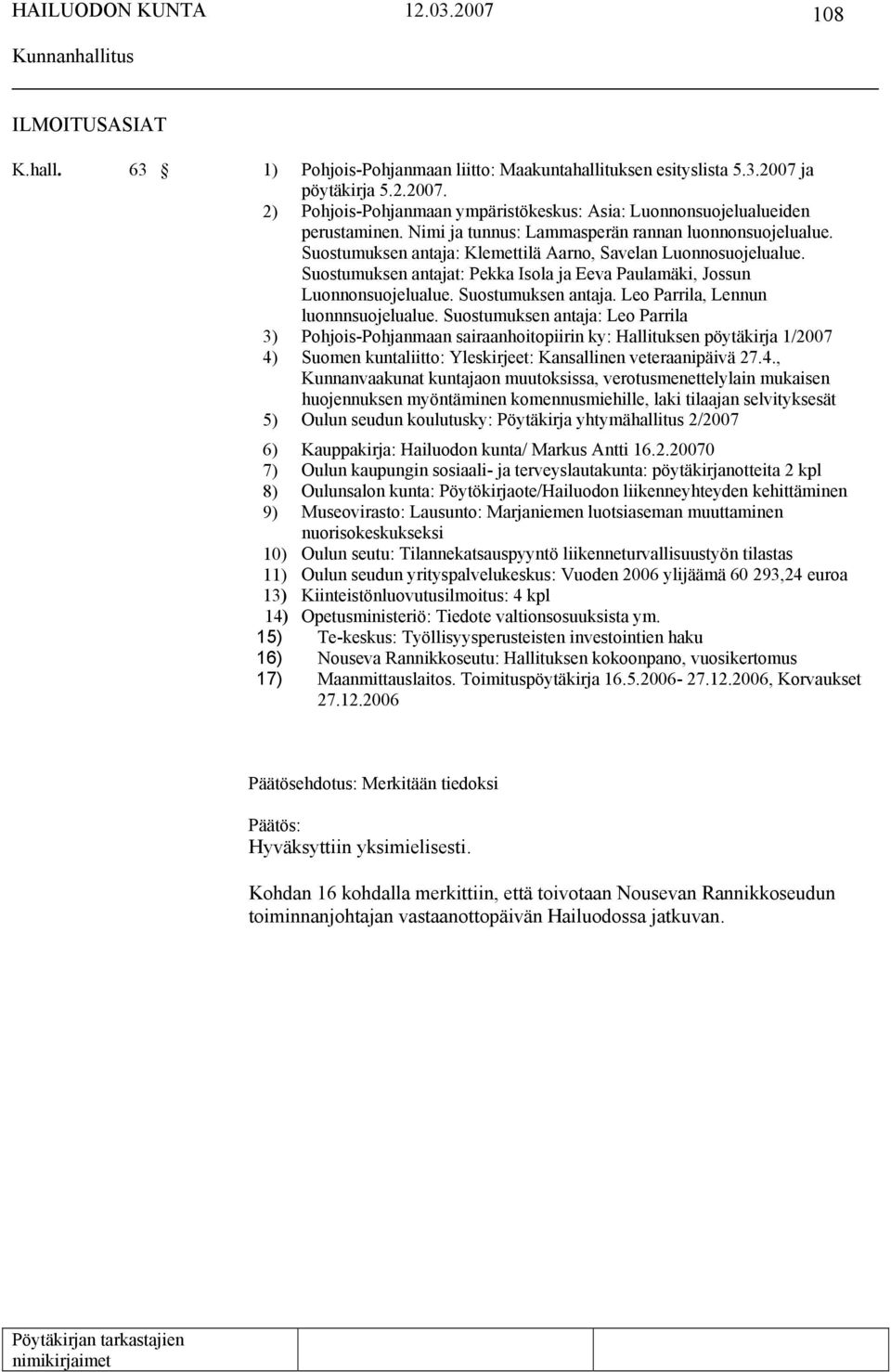 HAILUODON KUNTA 12.03.2007 108

Kunnanhallitus

ILMOITUSASIAT

K.hall. 63 § 1) Pohjois-Pohjanmaan liitto: Maakuntahallituksen esityslista 5.3.2007 ja pöytäkirja 5.2.2007.
2) Pohjois-Pohjanmaan ympäristökeskus: Asia: Luonnonsuojelualueiden perustaminen. Nimi ja tunnus: Lammasperän rannan luonnonsuojelualue. Suostumuksen antaja: Klemettilä Aarno, Savelan Luonnosuojelualue. Suostumuksen antajat: Pekka Isola ja Eeva Paulamäki, Jossun Luonnonsuojelualue. Suostumuksen antaja. Leo Parrila, Lennun luonnnsuojelualue. Suostumuksen antaja: Leo Parrila
3) Pohjois-Pohjanmaan sairaanhoitopiirin ky: Hallituksen pöytäkirja 1/2007
4) Suomen kuntaliitto: Yleskirjeet: Kansallinen veteraanipäivä 27.4., Kunnanvaakunat kuntajaon muutoksissa, verotusmenettelylain mukaisen huojennuksen myöntäminen komennusmiehille, laki tilaajan selvityksesät
5) Oulun seudun koulutusky: Pöytäkirja yhtymähallitus 2/2007
6) Kauppakirja: Hailuodon kunta/ Markus Antti 16.2.20070
7) Oulun kaupungin sosiaali- ja terveyslautakunta: pöytäkirjanotteita 2 kpl
8) Oulunsalon kunta: Pöytökirjaote/Hailuodon liikenneyhteyden kehittäminen
9) Museovirasto: Lausunto: Marjaniemen luotsiaseman muuttaminen nuorisokeskukseksi
10) Oulun seutu: Tilannekatsauspyyntö liikenneturvallisuustyön tilastas
11) Oulun seudun yrityspalvelukeskus: Vuoden 2006 ylijäämä 60 293,24 euroa
13) Kiinteistönluovutusilmoitus: 4 kpl
14) Opetusministeriö: Tiedote valtionsosuuksista ym.
15) Te-keskus: Työllisyysperusteisten investointien haku
16) Nouseva Rannikkoseutu: Hallituksen kokoonpano, vuosikertomus
17) Maanmittauslaitos. Toimituspöytäkirja 16.5.2006- 27.12.2006, Korvaukset 27.12.2006

Päätösehdotus: Merkitään tiedoksi

Päätös:
Hyväksyttiin yksimielisesti.

Kohdan 16 kohdalla merkittiin, että toivotaan Nousevan Rannikkoseudun toiminnanjohtajan vastaanottopäivän Hailuodossa jatkuvan.

Pöytäkirjan tarkastajien nimikirjaimet